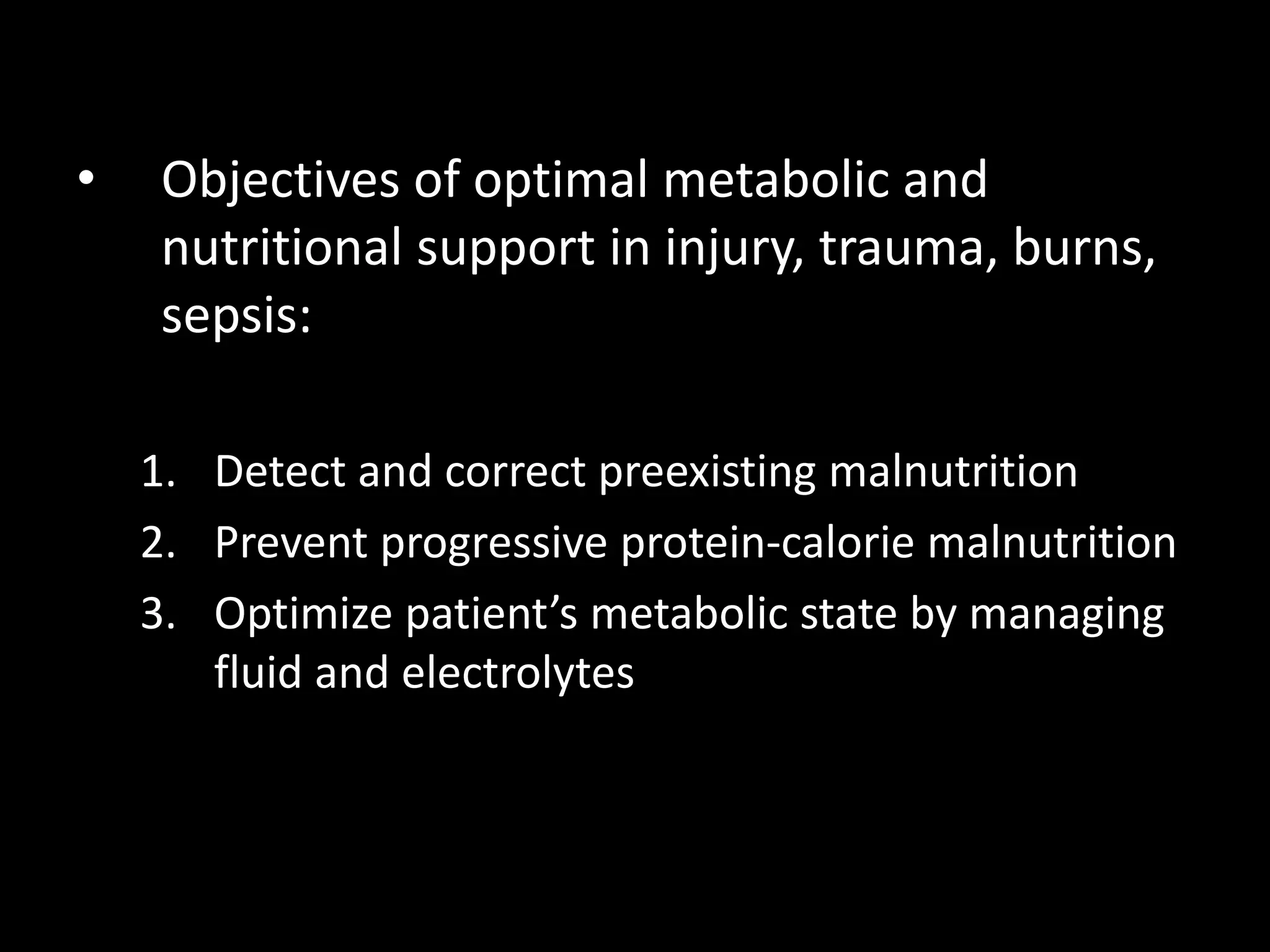 • Objectives of optimal metabolic and nutritional support in injury, trauma, burns, sepsis:

1. Detect and correct preexisting malnutrition
2. Prevent progressive protein-calorie malnutrition
3. Optimize patient's metabolic state by managing fluid and electrolytes